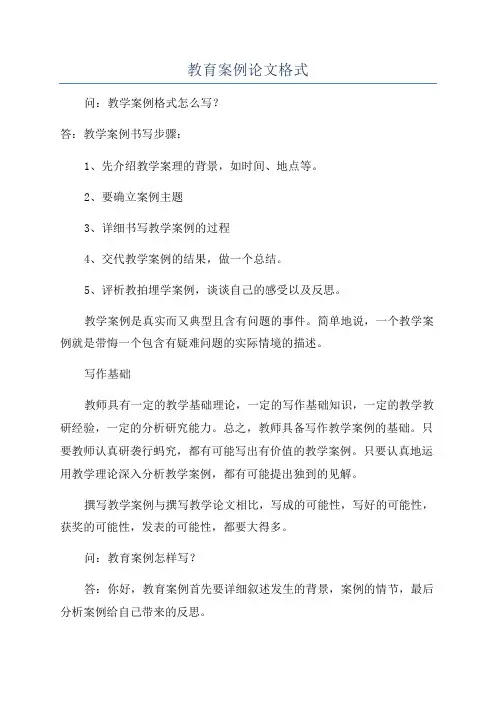 教育案例论文格式

问：教学案例格式怎么写？

答：教学案例书写步骤：

1、先介绍教学案理的背景，如时间、地点等。

2、要确立案例主题

3、详细书写教学案例的过程

4、交代教学案例的结果，做一个总结。

5、评析教拍埋学案例，谈谈自己的感受以及反思。

教学案例是真实而又典型且含有问题的事件。简单地说，一个教学案例就是带悔一个包含有疑难问题的实际情境的描述。

写作基础

教师具有一定的教学基础理论，一定的写作基础知识，一定的教学教研经验，一定的分析研究能力。总之，教师具备写作教学案例的基础。只要教师认真研袭行蚂究，都有可能写出有价值的教学案例。只要认真地运用教学理论深入分析教学案例，都有可能提出独到的见解。

撰写教学案例与撰写教学论文相比，写成的可能性，写好的可能性，获奖的可能性，发表的可能性，都要大得多。

问：教育案例怎样写？

答：你好，教育案例首先要详细叙述发生的背景，案例的情节，最后分析案例给自己带来的反思。